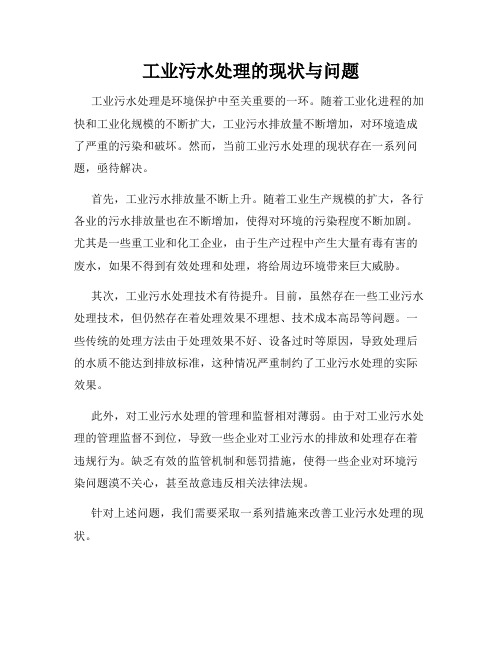 工业污水处理的现状与问题

工业污水处理是环境保护中至关重要的一环。随着工业化进程的加快和工业化规模的不断扩大，工业污水排放量不断增加，对环境造成了严重的污染和破坏。然而，当前工业污水处理的现状存在一系列问题，亟待解决。

首先，工业污水排放量不断上升。随着工业生产规模的扩大，各行各业的污水排放量也在不断增加，使得对环境的污染程度不断加剧。尤其是一些重工业和化工企业，由于生产过程中产生大量有毒有害的废水，如果不得到有效处理和处理，将给周边环境带来巨大威胁。

其次，工业污水处理技术有待提升。目前，虽然存在一些工业污水处理技术，但仍然存在着处理效果不理想、技术成本高昂等问题。一些传统的处理方法由于处理效果不好、设备过时等原因，导致处理后的水质不能达到排放标准，这种情况严重制约了工业污水处理的实际效果。

此外，对工业污水处理的管理和监督相对薄弱。由于对工业污水处理的管理监督不到位，导致一些企业对工业污水的排放和处理存在着违规行为。缺乏有效的监管机制和惩罚措施，使得一些企业对环境污染问题漠不关心，甚至故意违反相关法律法规。

针对上述问题，我们需要采取一系列措施来改善工业污水处理的现状。